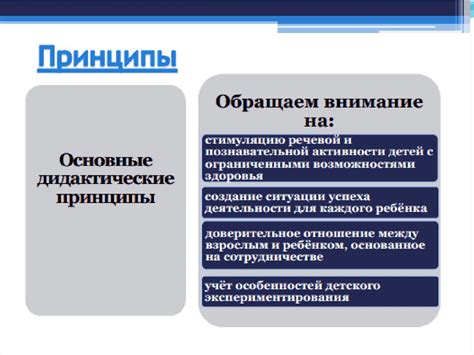 Принципы

Основные дидактические принципы

Обращаем внимание на:

стимуляцию речевой и познавательной активности детей с ограниченными возможностями здоровья

создание ситуации успеха деятельности для каждого ребёнка

доверительное отношение между взрослым и ребёнком, основанное на сотрудничестве

учёт особенностей детского экспериментирования